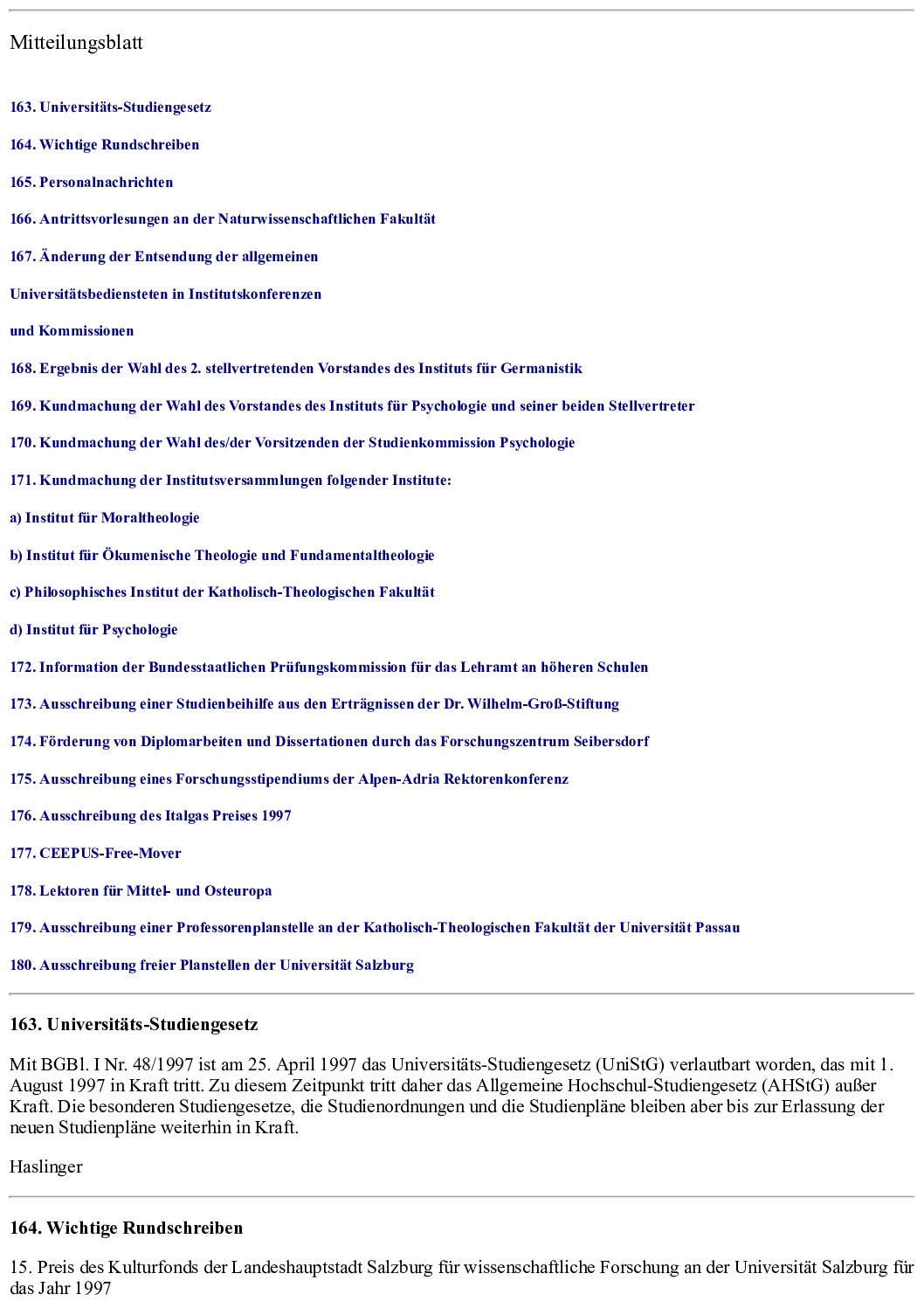 Mitteilungsblatt

163. Universitäts-Studiengesetz

164. Wichtige Rundschreiben

165. Personalnachrichten

166. Antrittsvorlesungen an der Naturwissenschaftlichen Fakultät

167. Änderung der Entsendung der allgemeinen

Universitätsbediensteten in Institutskonferenzen

und Kommissionen

168. Ergebnis der Wahl des 2. stellvertretenden Vorstandes des Instituts für Germanistik

169. Kundmachung der Wahl des Vorstandes des Instituts für Psychologie und seiner beiden Stellvertreter

170. Kundmachung der Wahl des/der Vorsitzenden der Studienkommission Psychologie

171. Kundmachung der Institutsversammlungen folgender Institute:

a) Institut für Moraltheologie

b) Institut für Ökumenische Theologie und Fundamentaltheologie

c) Philosophisches Institut der Katholisch-Theologischen Fakultät

d) Institut für Psychologie

172. Information der Bundesstaatlichen Prüfungskommission für das Lehramt an höheren Schulen

173. Ausschreibung einer Studienbeihilfe aus den Erträgnissen der Dr. Wilhelm-Groß-Stiftung

174. Förderung von Diplomarbeiten und Dissertationen durch das Forschungszentrum Seibersdorf

175. Ausschreibung eines Forschungsstipendiums der Alpen-Adria Rektorenkonferenz

176. Ausschreibung des Italgas Preises 1997

177. CEEPUS-Free-Mover

178. Lektoren für Mittel- und Osteuropa

179. Ausschreibung einer Professorenplanstelle an der Katholisch-Theologischen Fakultät der Universität Passau

180. Ausschreibung freier Planstellen der Universität Salzburg

163. Universitäts-Studiengesetz

Mit BGBl. I Nr. 48/1997 ist am 25. April 1997 das Universitäts-Studiengesetz (UniStG) verlautbart worden, das mit 1. August 1997 in Kraft tritt. Zu diesem Zeitpunkt tritt daher das Allgemeine Hochschul-Studiengesetz (AHStG) außer Kraft. Die besonderen Studiengesetze, die Studienordnungen und die Studienpläne bleiben aber bis zur Erlassung der neuen Studienpläne weiterhin in Kraft.

Haslinger

164. Wichtige Rundschreiben

15. Preis des Kulturfonds der Landeshauptstadt Salzburg für wissenschaftliche Forschung an der Universität Salzburg für das Jahr 1997